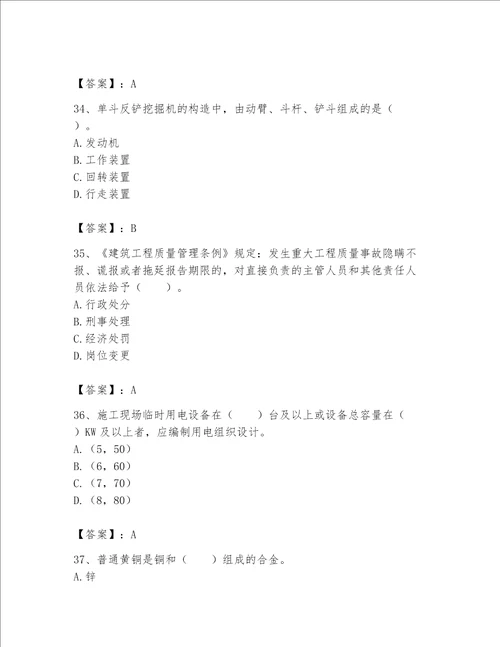 【答案】：A

34、单斗反铲挖掘机的构造中，由动臂、斗杆、铲斗组成的是（ ）。
A.发动机
B.工作装置
C.回转装置
D.行走装置

【答案】：B

35、《建筑工程质量管理条例》规定：发生重大工程质量事故隐瞒不报、谎报或者拖延报告期限的，对直接负责的主管人员和其他责任人员依法给予（　　）。
A.行政处分
B.刑事处理
C.经济处罚
D.岗位变更

【答案】：A

36、施工现场临时用电设备在（　　）台及以上或设备总容量在（ ）KW及以上者，应编制用电组织设计。
A.（5，50）
B.（6，60）
C.（7，70）
D.（8，80）

【答案】：A

37、普通黄铜是铜和（　　）组成的合金。
A.锌